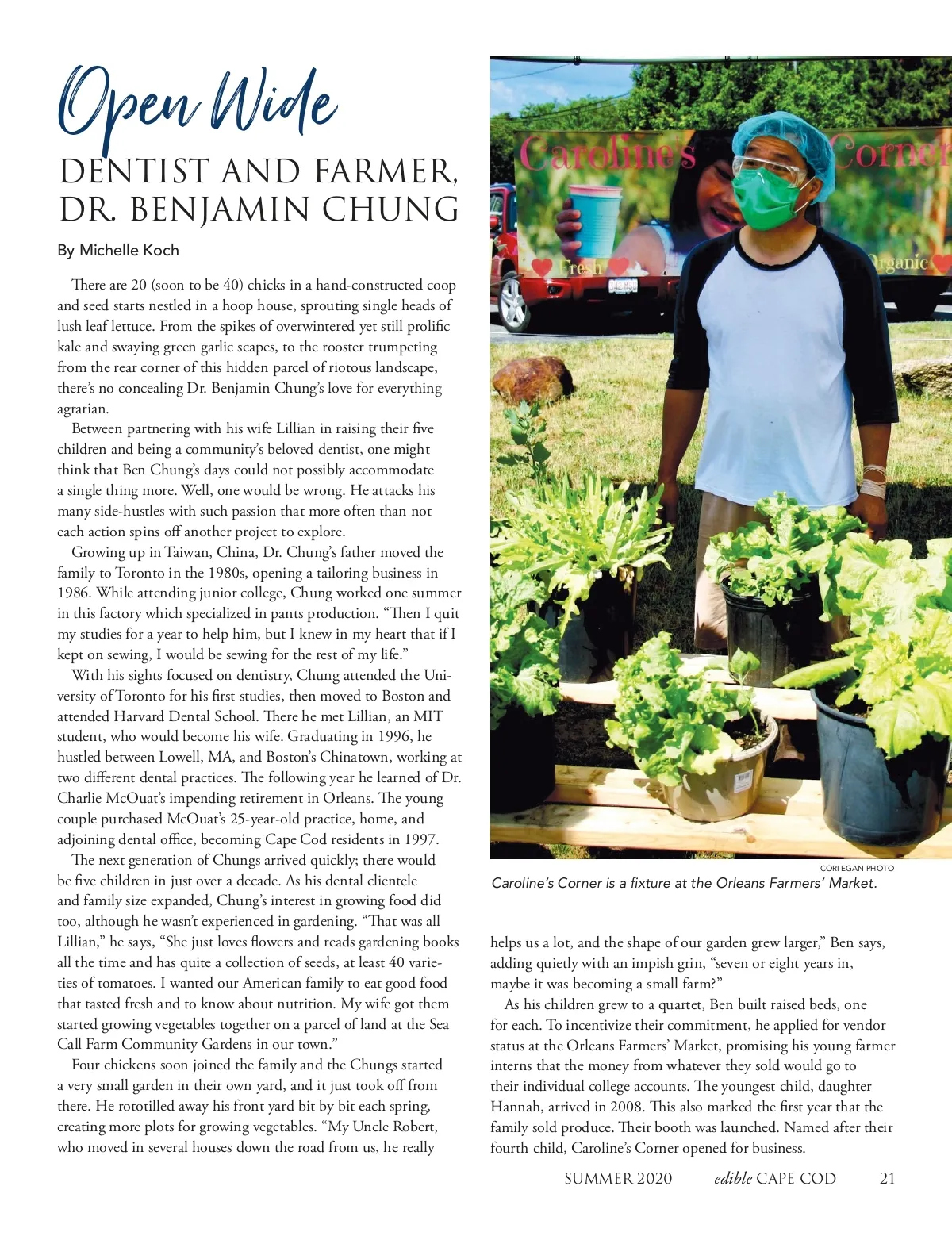 Open Wide

DENTIST AND FARMER, DR. BENJAMIN CHUNG

By Michelle Koch

There are 20 (soon to be 40) chicks in a hand-constructed coop and seed starts nestled in a hoop house, sprouting single heads of lush leaf lettuce. From the spikes of overwintered yet still prolific kale and swaying green garlic scapes, to the rooster trumpeting from the rear corner of this hidden parcel of riotous landscape, there's no concealing Dr. Benjamin Chung's love for everything agrarian.

Between partnering with his wife Lillian in raising their five children and being a community's beloved dentist, one might think that Ben Chung's days could not possibly accommodate a single thing more. Well, one would be wrong. He attacks his many side-hustles with such passion that more often than not each action spins off another project to explore.

Growing up in Taiwan, China, Dr. Chung's father moved the family to Toronto in the 1980s, opening a tailoring business in 1986. While attending junior college, Chung worked one summer in this factory which specialized in pants production. "Then I quit my studies for a year to help him, but I knew in my heart that if I kept on sewing, I would be sewing for the rest of my life."

With his sights focused on dentistry, Chung attended the University of Toronto for his first studies, then moved to Boston and attended Harvard Dental School. There he met Lillian, an MIT student, who would become his wife. Graduating in 1996, he hustled between Lowell, MA, and Boston's Chinatown, working at two different dental practices. The following year he learned of Dr. Charlie McOuat's impending retirement in Orleans. The young couple purchased McOuat's 25-year-old practice, home, and adjoining dental office, becoming Cape Cod residents in 1997.

The next generation of Chungs arrived quickly; there would be five children in just over a decade. As his dental clientele and family size expanded, Chung's interest in growing food did too, although he wasn't experienced in gardening. "That was all Lillian," he says, "She just loves flowers and reads gardening books all the time and has quite a collection of seeds, at least 40 varieties of tomatoes. I wanted our American family to eat good food that tasted fresh and to know about nutrition. My wife got them started growing vegetables together on a parcel of land at the Sea Call Farm Community Gardens in our town."

Four chickens soon joined the family and the Chungs started a very small garden in their own yard, and it just took off from there. He rototilled away his front yard bit by bit each spring, creating more plots for growing vegetables. "My Uncle Robert, who moved in several houses down the road from us, he really

Caroline's Corner

Fresh

Organic

CORI EGAN PHOTO

Caroline's Corner is a fixture at the Orleans Farmers' Market.

helps us a lot, and the shape of our garden grew larger," Ben says, adding quietly with an impish grin, "seven or eight years in, maybe it was becoming a small farm?"

As his children grew to a quartet, Ben built raised beds, one for each. To incentivize their commitment, he applied for vendor status at the Orleans Farmers' Market, promising his young farmer interns that the money from whatever they sold would go to their individual college accounts. The youngest child, daughter Hannah, arrived in 2008. This also marked the first year that the family sold produce. Their booth was launched. Named after their fourth child, Caroline's Corner opened for business.

SUMMER 2020 edible CAPE COD 21